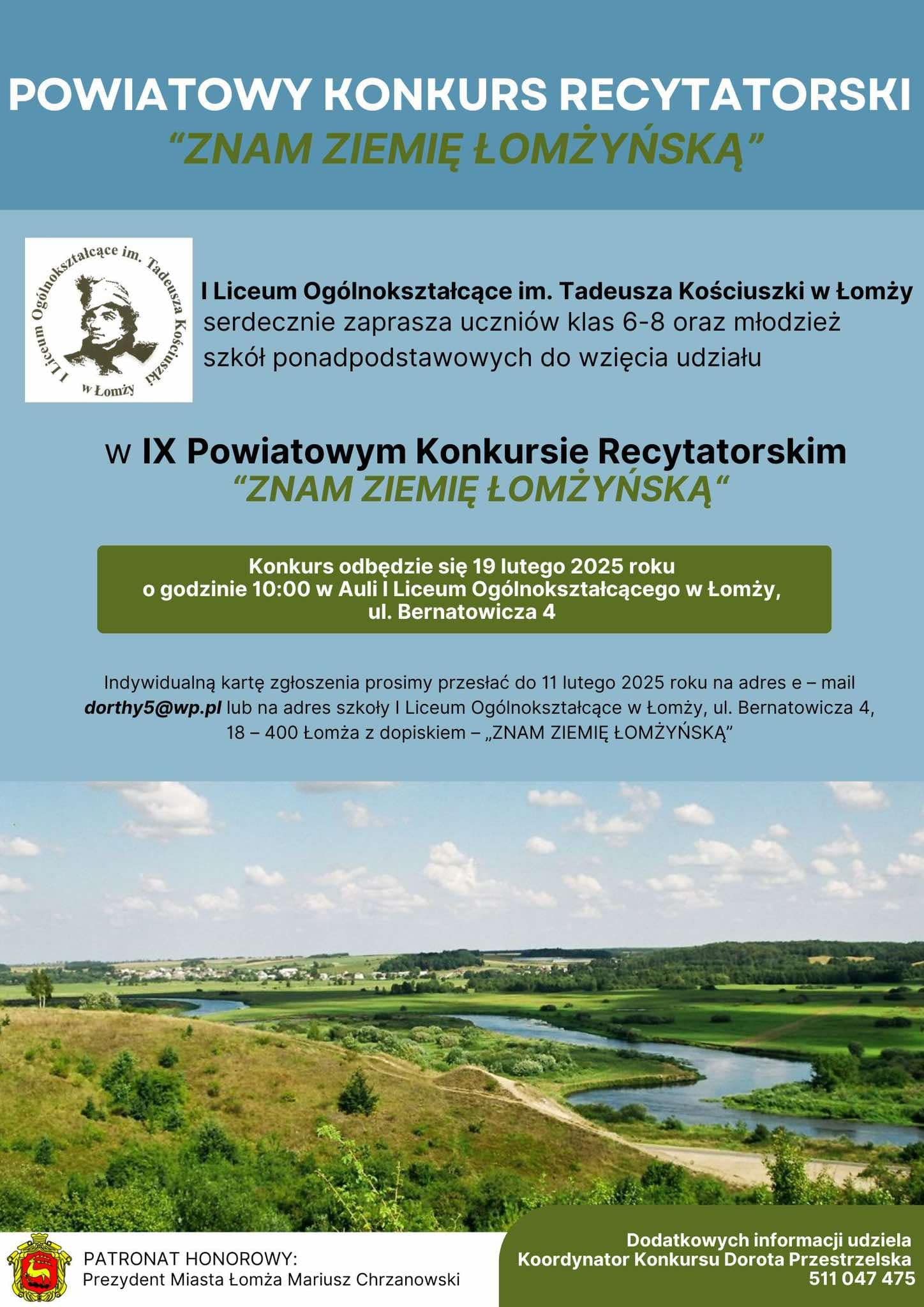 POWIATOWY KONKURS RECYTATORSKI
“ZNAM ZIEMIĘ ŁOMŻYŃSKĄ”

I Liceum Ogólnokształcące im. Tadeusza Kościuszki w Łomży

I Liceum Ogólnokształcące im. Tadeusza Kościuszki w Łomży serdecznie zaprasza uczniów klas 6-8 oraz młodzież szkół ponadpodstawowych do wzięcia udziału

w IX Powiatowym Konkursie Recytatorskim
“ZNAM ZIEMIĘ ŁOMŻYŃSKĄ“

Konkurs odbędzie się 19 lutego 2025 roku
o godzinie 10:00 w Auli I Liceum Ogólnokształcącego w Łomży,
ul. Bernatowicza 4

Indywidualną kartę zgłoszenia prosimy przesłać do 11 lutego 2025 roku na adres e – mail dorthy5@wp.pl lub na adres szkoły I Liceum Ogólnokształcące w Łomży, ul. Bernatowicza 4, 18 – 400 Łomża z dopiskiem – „ZNAM ZIEMIĘ ŁOMŻYŃSKĄ”

PATRONAT HONOROWY:
Prezydent Miasta Łomża Mariusz Chrzanowski

Dodatkowych informacji udziela
Koordynator Konkursu Dorota Przestrzelska
511 047 475